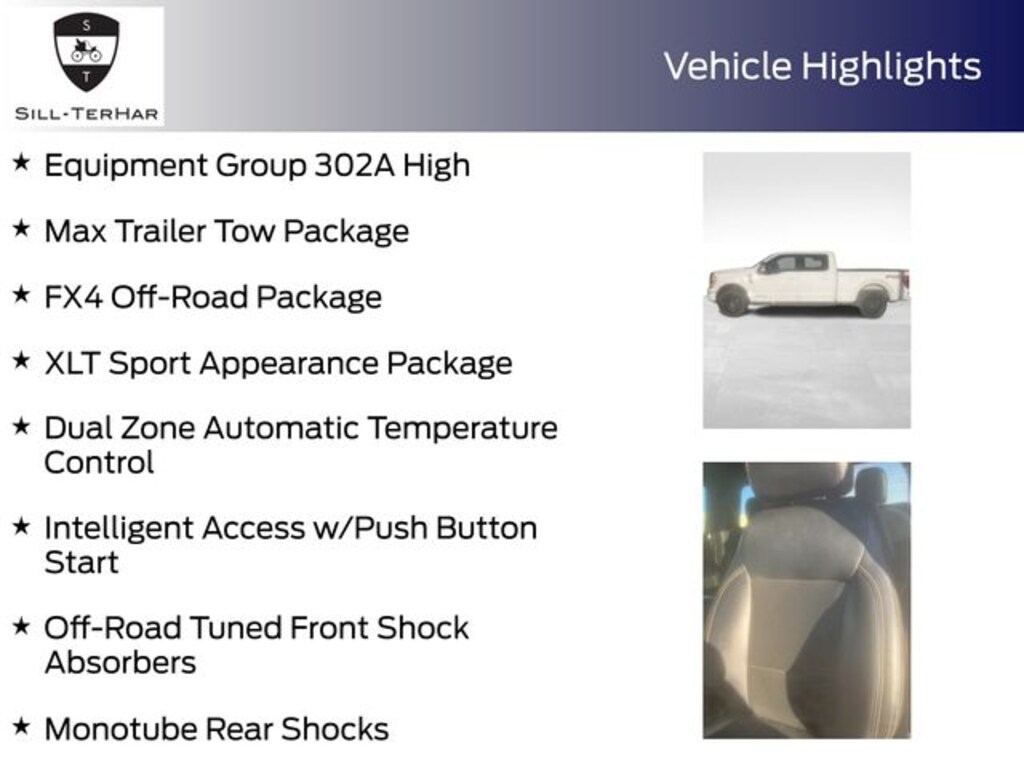 S
T
SILL-TERHAR

Vehicle Highlights

★ Equipment Group 302A High

★ Max Trailer Tow Package

★ FX4 Off-Road Package

★ XLT Sport Appearance Package

★ Dual Zone Automatic Temperature Control

★ Intelligent Access w/Push Button Start

★ Off-Road Tuned Front Shock Absorbers

★ Monotube Rear Shocks